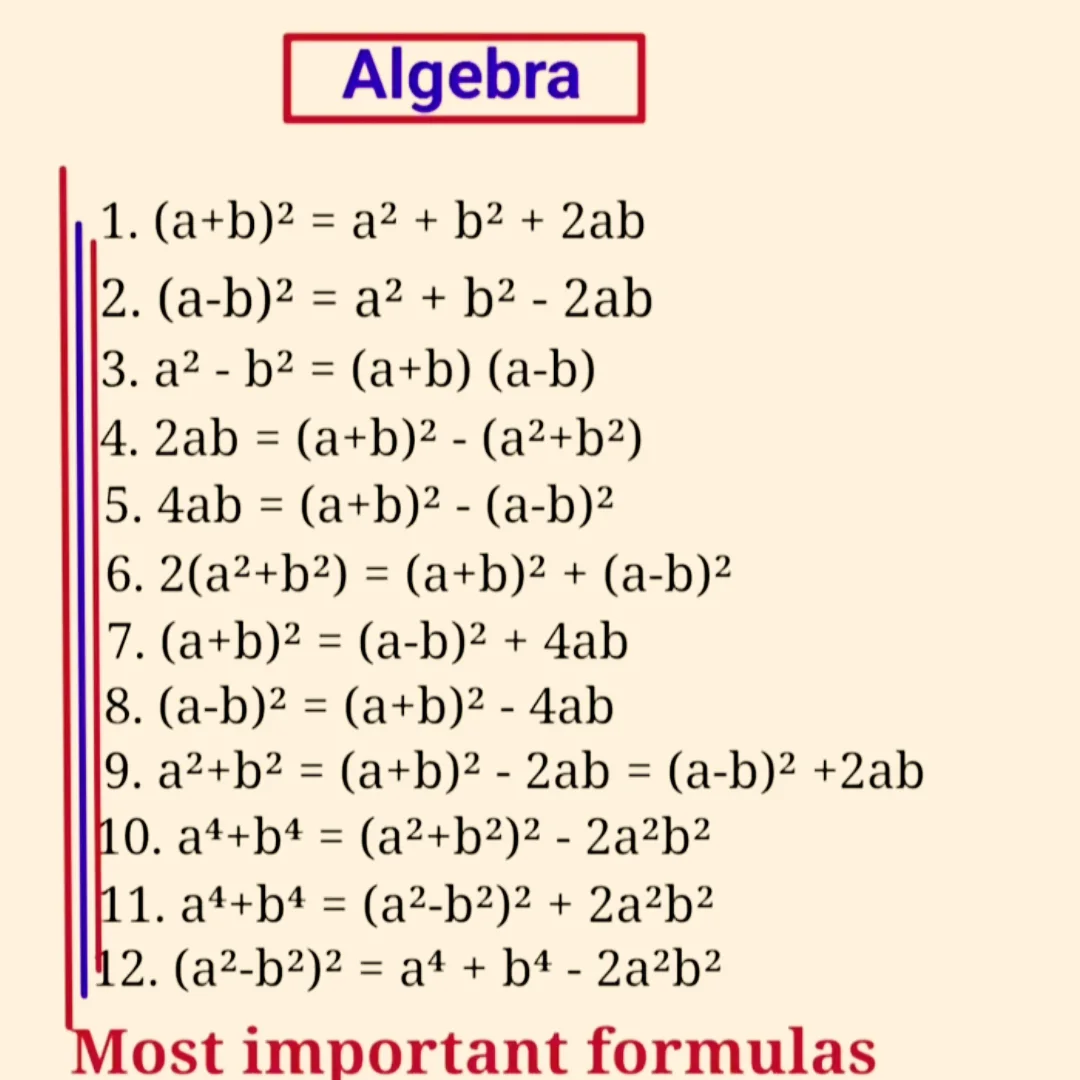 Algebra

1. $(a+b)^2 = a^2 + b^2 + 2ab$
2. $(a-b)^2 = a^2 + b^2 - 2ab$
3. $a^2 - b^2 = (a+b)(a-b)$
4. $2ab = (a+b)^2 - (a^2+b^2)$
5. $4ab = (a+b)^2 - (a-b)^2$
6. $2(a^2+b^2) = (a+b)^2 + (a-b)^2$
7. $(a+b)^2 = (a-b)^2 + 4ab$
8. $(a-b)^2 = (a+b)^2 - 4ab$
9. $a^2+b^2 = (a+b)^2 - 2ab = (a-b)^2 + 2ab$
10. $a^4+b^4 = (a^2+b^2)^2 - 2a^2b^2$
11. $a^4+b^4 = (a^2-b^2)^2 + 2a^2b^2$
12. $(a^2-b^2)^2 = a^4 + b^4 - 2a^2b^2$

Most important formulas